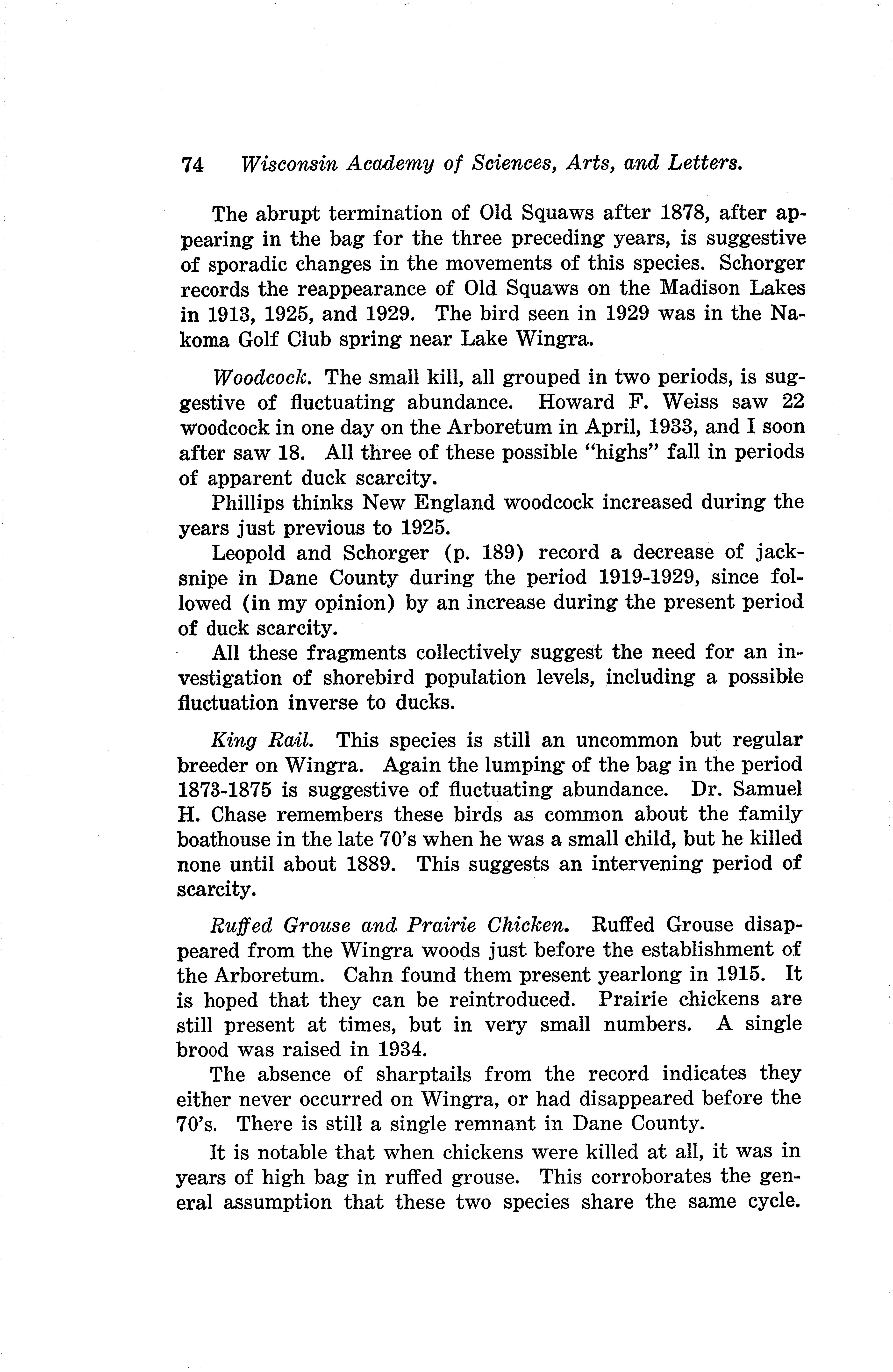 74 Wisconsin Academy of Sciences, Arts, and Letters.

The abrupt termination of Old Squaws after 1878, after appearing in the bag for the three preceding years, is suggestive of sporadic changes in the movements of this species. Schorger records the reappearance of Old Squaws on the Madison Lakes in 1913, 1925, and 1929. The bird seen in 1929 was in the Nakoma Golf Club spring near Lake Wingra.

Woodcock. The small kill, all grouped in two periods, is suggestive of fluctuating abundance. Howard F. Weiss saw 22 woodcock in one day on the Arboretum in April, 1933, and I soon after saw 18. All three of these possible "highs" fall in periods of apparent duck scarcity.

Phillips thinks New England woodcock increased during the years just previous to 1925.

Leopold and Schorger (p. 189) record a decrease of jacksnipe in Dane County during the period 1919-1929, since followed (in my opinion) by an increase during the present period of duck scarcity.

All these fragments collectively suggest the need for an investigation of shorebird population levels, including a possible fluctuation inverse to ducks.

King Rail. This species is still an uncommon but regular breeder on Wingra. Again the lumping of the bag in the period 1873-1875 is suggestive of fluctuating abundance. Dr. Samuel H. Chase remembers these birds as common about the family boathouse in the late 70's when he was a small child, but he killed none until about 1889. This suggests an intervening period of scarcity.

Ruffed Grouse and Prairie Chicken. Ruffed Grouse disappeared from the Wingra woods just before the establishment of the Arboretum. Cahn found them present yearlong in 1915. It is hoped that they can be reintroduced. Prairie chickens are still present at times, but in very small numbers. A single brood was raised in 1934.

The absence of sharptails from the record indicates they either never occurred on Wingra, or had disappeared before the 70's. There is still a single remnant in Dane County.

It is notable that when chickens were killed at all, it was in years of high bag in ruffed grouse. This corroborates the general assumption that these two species share the same cycle.